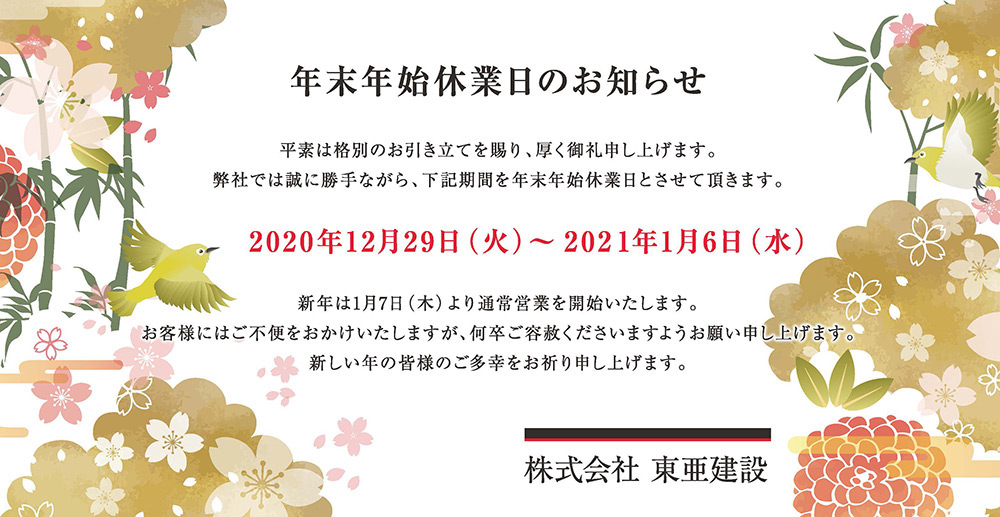 年末年始休業日のお知らせ

平素は格別のお引き立てを賜り、厚く御礼申し上げます。
弊社では誠に勝手ながら、下記期間を年末年始休業日とさせて頂きます。

2020年12月29日（火）～ 2021年1月6日（水）

新年は1月7日（木）より通常営業を開始いたします。
お客様にはご不便をおかけいたしますが、何卒ご容赦くださいますようお願い申し上げます。
新しい年の皆様のご多幸をお祈り申し上げます。

株式会社 東亜建設